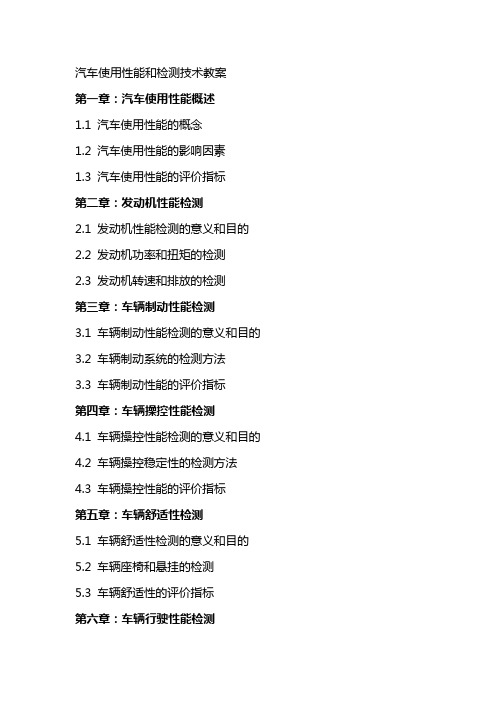 汽车使用性能和检测技术教案

第一章：汽车使用性能概述

1.1 汽车使用性能的概念

1.2 汽车使用性能的影响因素

1.3 汽车使用性能的评价指标

第二章：发动机性能检测

2.1 发动机性能检测的意义和目的

2.2 发动机功率和扭矩的检测

2.3 发动机转速和排放的检测

第三章：车辆制动性能检测

3.1 车辆制动性能检测的意义和目的

3.2 车辆制动系统的检测方法

3.3 车辆制动性能的评价指标

第四章：车辆操控性能检测

4.1 车辆操控性能检测的意义和目的

4.2 车辆操控稳定性的检测方法

4.3 车辆操控性能的评价指标

第五章：车辆舒适性检测

5.1 车辆舒适性检测的意义和目的

5.2 车辆座椅和悬挂的检测

5.3 车辆舒适性的评价指标

第六章：车辆行驶性能检测